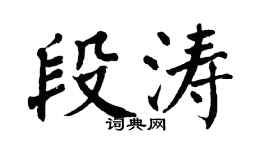 段涛
词典网